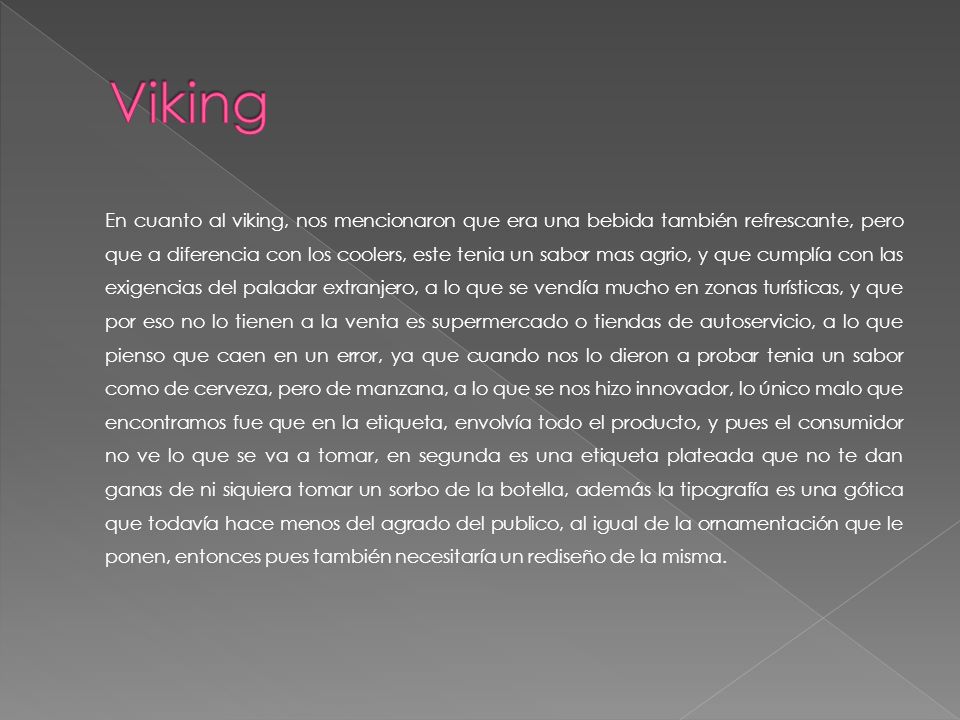 Viking

En cuanto al viking, nos mencionaron que era una bebida también refrescante, pero que a diferencia con los coolers, este tenia un sabor mas agrio, y que cumplía con las exigencias del paladar extranjero, a lo que se vendía mucho en zonas turísticas, y que por eso no lo tienen a la venta es supermercado o tiendas de autoservicio, a lo que pienso que caen en un error, ya que cuando nos lo dieron a probar tenia un sabor como de cerveza, pero de manzana, a lo que se nos hizo innovador, lo único malo que encontramos fue que en la etiqueta, envolvía todo el producto, y pues el consumidor no ve lo que se va a tomar, en segunda es una etiqueta plateada que no te dan ganas de ni siquiera tomar un sorbo de la botella, además la tipografía es una gótica que todavía hace menos del agrado del publico, al igual de la ornamentación que le ponen, entonces pues también necesitaría un rediseño de la misma.